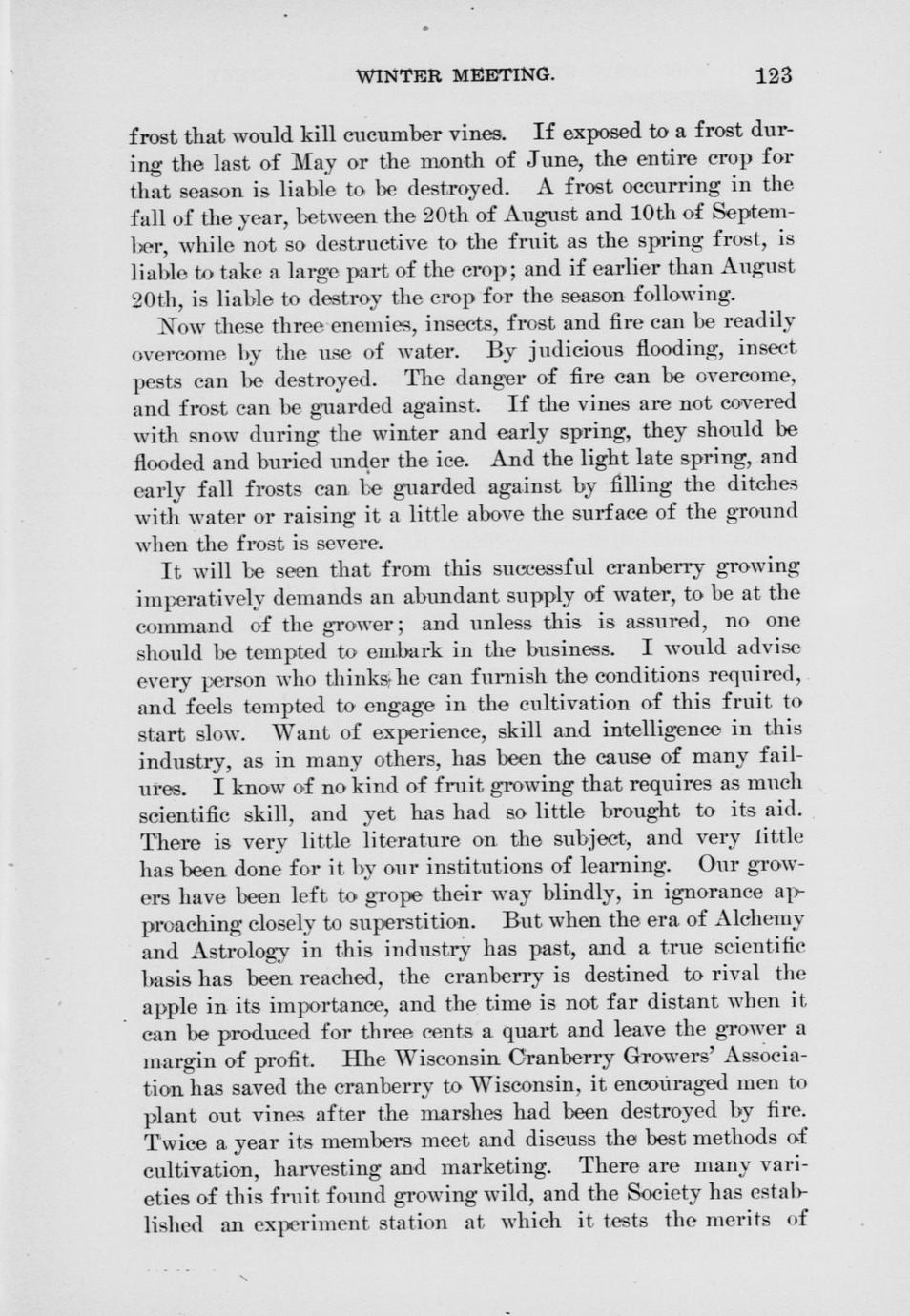 WINTER MEETING. 123

frost that would kill cucumber vines. If exposed to a frost during the last of May or the month of June, the entire crop for that season is liable to be destroyed. A frost occurring in the fall of the year, between the 20th of August and 10th of September, while not so destructive to the fruit as the spring frost, is liable to take a large part of the crop; and if earlier than August 20th, is liable to destroy the crop for the season following.

Now these three enemies, insects, frost and fire can be readily overcome by the use of water. By judicious flooding, insect pests can be destroyed. The danger of fire can be overcome, and frost can be guarded against. If the vines are not covered with snow during the winter and early spring, they should be flooded and buried under the ice. And the light late spring, and early fall frosts can be guarded against by filling the ditches with water or raising it a little above the surface of the ground when the frost is severe.

It will be seen that from this successful cranberry growing imperatively demands an abundant supply of water, to be at the command of the grower; and unless this is assured, no one should be tempted to embark in the business. I would advise every person who thinks he can furnish the conditions required, and feels tempted to engage in the cultivation of this fruit to start slow. Want of experience, skill and intelligence in this industry, as in many others, has been the cause of many failures. I know of no kind of fruit growing that requires as much scientific skill, and yet has had so little brought to its aid. There is very little literature on the subject, and very little has been done for it by our institutions of learning. Our growers have been left to grope their way blindly, in ignorance approaching closely to superstition. But when the era of Alchemy and Astrology in this industry has past, and a true scientific basis has been reached, the cranberry is destined to rival the apple in its importance, and the time is not far distant when it can be produced for three cents a quart and leave the grower a margin of profit. Hhe Wisconsin Cranberry Growers' Association has saved the cranberry to Wisconsin, it encouraged men to plant out vines after the marshes had been destroyed by fire. Twice a year its members meet and discuss the best methods of cultivation, harvesting and marketing. There are many varieties of this fruit found growing wild, and the Society has established an experiment station at which it tests the merits of